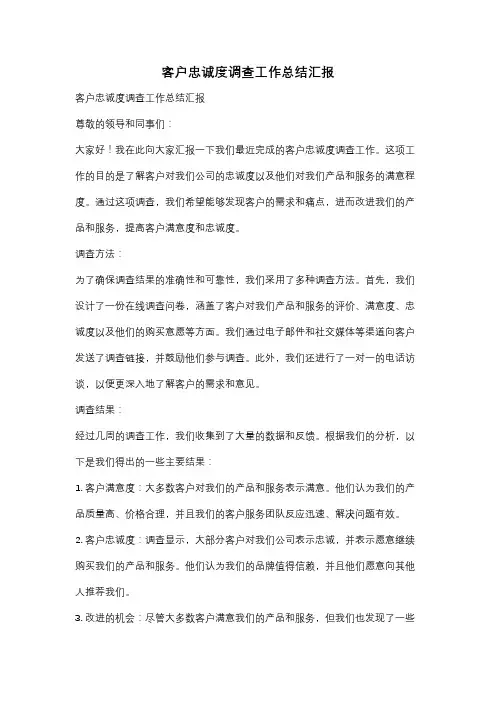 客户忠诚度调查工作总结汇报

客户忠诚度调查工作总结汇报

尊敬的领导和同事们：

大家好！我在此向大家汇报一下我们最近完成的客户忠诚度调查工作。这项工作的目的是了解客户对我们公司的忠诚度以及他们对我们产品和服务的满意程度。通过这项调查，我们希望能够发现客户的需求和痛点，进而改进我们的产品和服务，提高客户满意度和忠诚度。

调查方法：

为了确保调查结果的准确性和可靠性，我们采用了多种调查方法。首先，我们设计了一份在线调查问卷，涵盖了客户对我们产品和服务的评价、满意度、忠诚度以及他们的购买意愿等方面。我们通过电子邮件和社交媒体等渠道向客户发送了调查链接，并鼓励他们参与调查。此外，我们还进行了一对一的电话访谈，以便更深入地了解客户的需求和意见。

调查结果：

经过几周的调查工作，我们收集到了大量的数据和反馈。根据我们的分析，以下是我们得出的一些主要结果：

1. 客户满意度：大多数客户对我们的产品和服务表示满意。他们认为我们的产品质量高、价格合理，并且我们的客户服务团队反应迅速、解决问题有效。

2. 客户忠诚度：调查显示，大部分客户对我们公司表示忠诚，并表示愿意继续购买我们的产品和服务。他们认为我们的品牌值得信赖，并且他们愿意向其他人推荐我们。

3. 改进的机会：尽管大多数客户满意我们的产品和服务，但我们也发现了一些